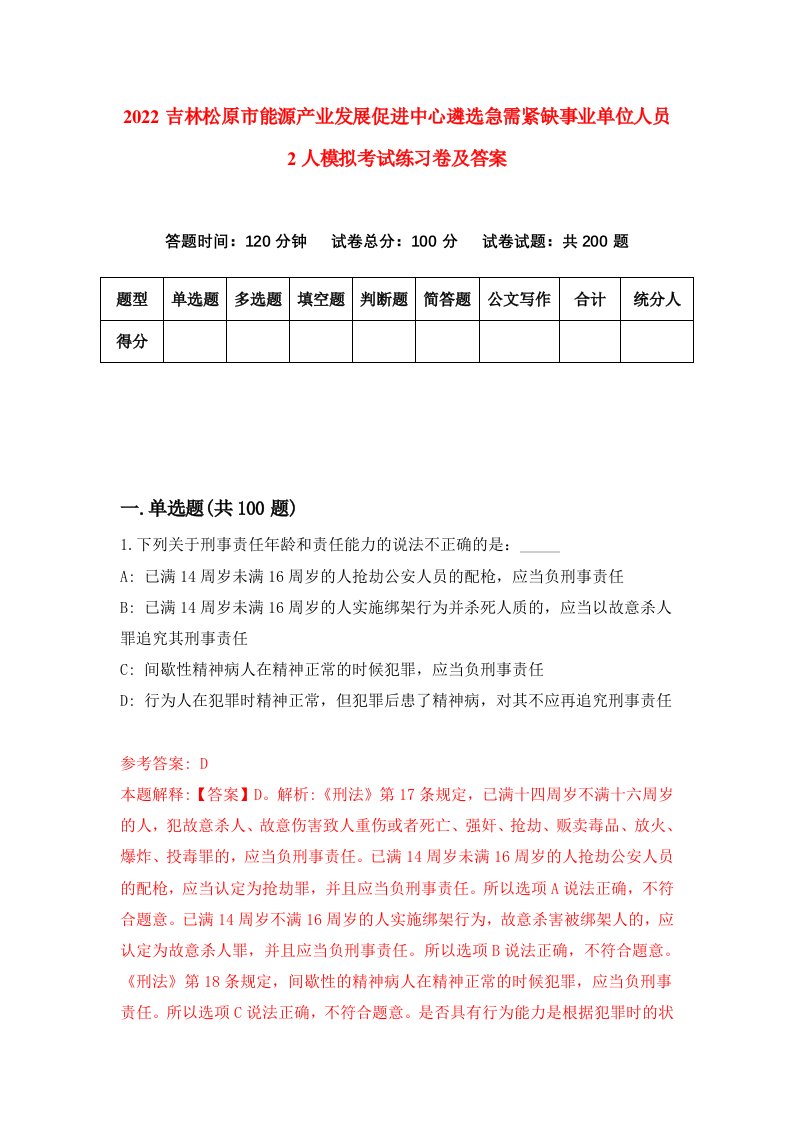 2022 吉林松原市能源产业发展促进中心遴选急需紧缺事业单位人员 2 人模拟考试练习卷及答案

答题时间：120 分钟　试卷总分：100 分　试卷试题：共 200 题

| 题型 | 单选题 | 多选题 | 填空题 | 判断题 | 简答题 | 公文写作 | 合计 | 统分人 |
|---|---|---|---|---|---|---|---|---|
| 得分 | | | | | | | | |

一.单选题(共 100 题)

1.下列关于刑事责任年龄和责任能力的说法不正确的是：_____

A: 已满 14 周岁未满 16 周岁的人抢劫公安人员的配枪，应当负刑事责任

B: 已满 14 周岁未满 16 周岁的人实施绑架行为并杀死人质的，应当以故意杀人罪追究其刑事责任

C: 间歇性精神病人在精神正常的时候犯罪，应当负刑事责任

D: 行为人在犯罪时精神正常，但犯罪后患了精神病，对其不应再追究刑事责任

参考答案: D

本题解释:【答案】D。解析:《刑法》第 17 条规定，已满十四周岁不满十六周岁的人，犯故意杀人、故意伤害致人重伤或者死亡、强奸、抢劫、贩卖毒品、放火、爆炸、投毒罪的，应当负刑事责任。已满 14 周岁未满 16 周岁的人抢劫公安人员的配枪，应当认定为抢劫罪，并且应当负刑事责任。所以选项 A 说法正确，不符合题意。已满 14 周岁不满 16 周岁的人实施绑架行为，故意杀害被绑架人的，应认定为故意杀人罪，并且应当负刑事责任。所以选项 B 说法正确，不符合题意。《刑法》第 18 条规定，间歇性的精神病人在精神正常的时候犯罪，应当负刑事责任。所以选项 C 说法正确，不符合题意。是否具有行为能力是根据犯罪时的状